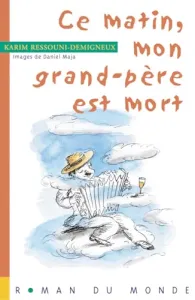 Ce matin, mon grand-père est mort

KARIM RESSOUNI-DEMIGNEUX
Images de Daniel Maja

ROMAN DU MONDE